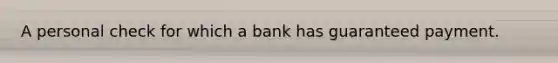 A personal check for which a bank has guaranteed payment.